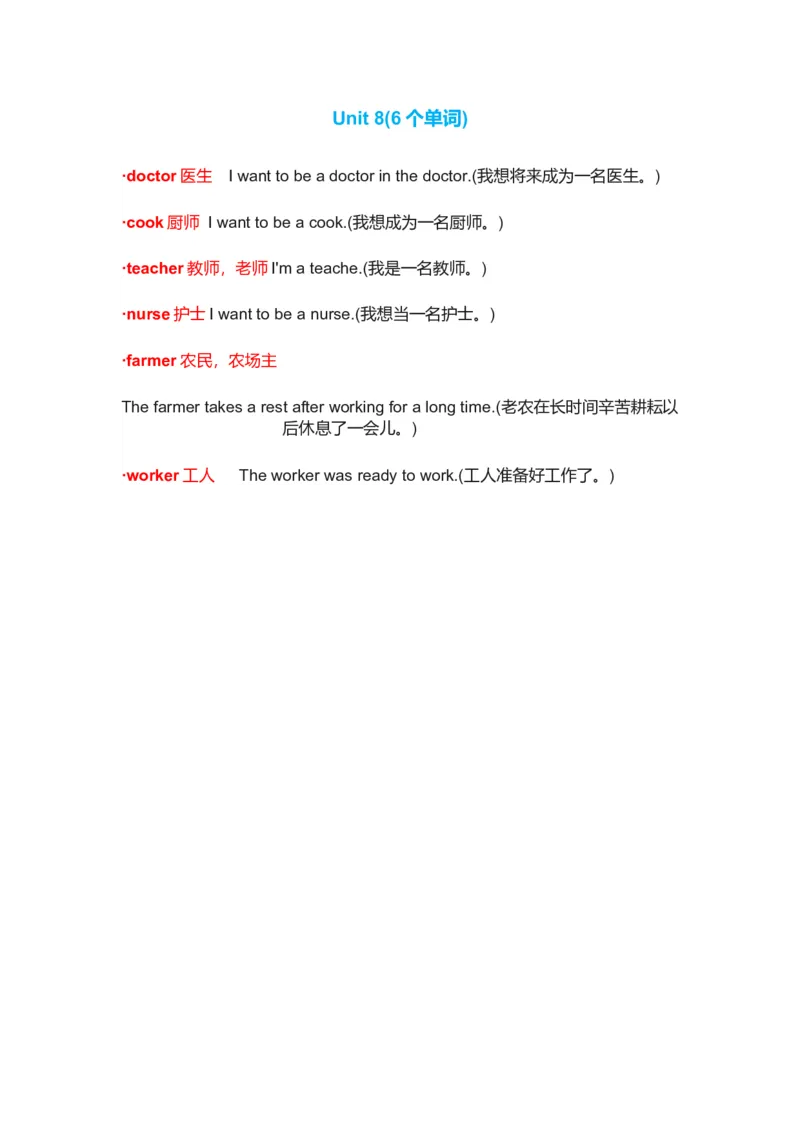 Unit 8(6 个单词)

·doctor 医生 I want to be a doctor in the doctor.(我想将来成为一名医生。)

·cook 厨师 I want to be a cook.(我想成为一名厨师。)

·teacher 教师，老师 I'm a teache.(我是一名教师。)

·nurse 护士 I want to be a nurse.(我想当一名护士。)

·farmer 农民，农场主

The farmer takes a rest after working for a long time.(老农在长时间辛苦耕耘以后休息了一会儿。)

·worker 工人 The worker was ready to work.(工人准备好工作了。)